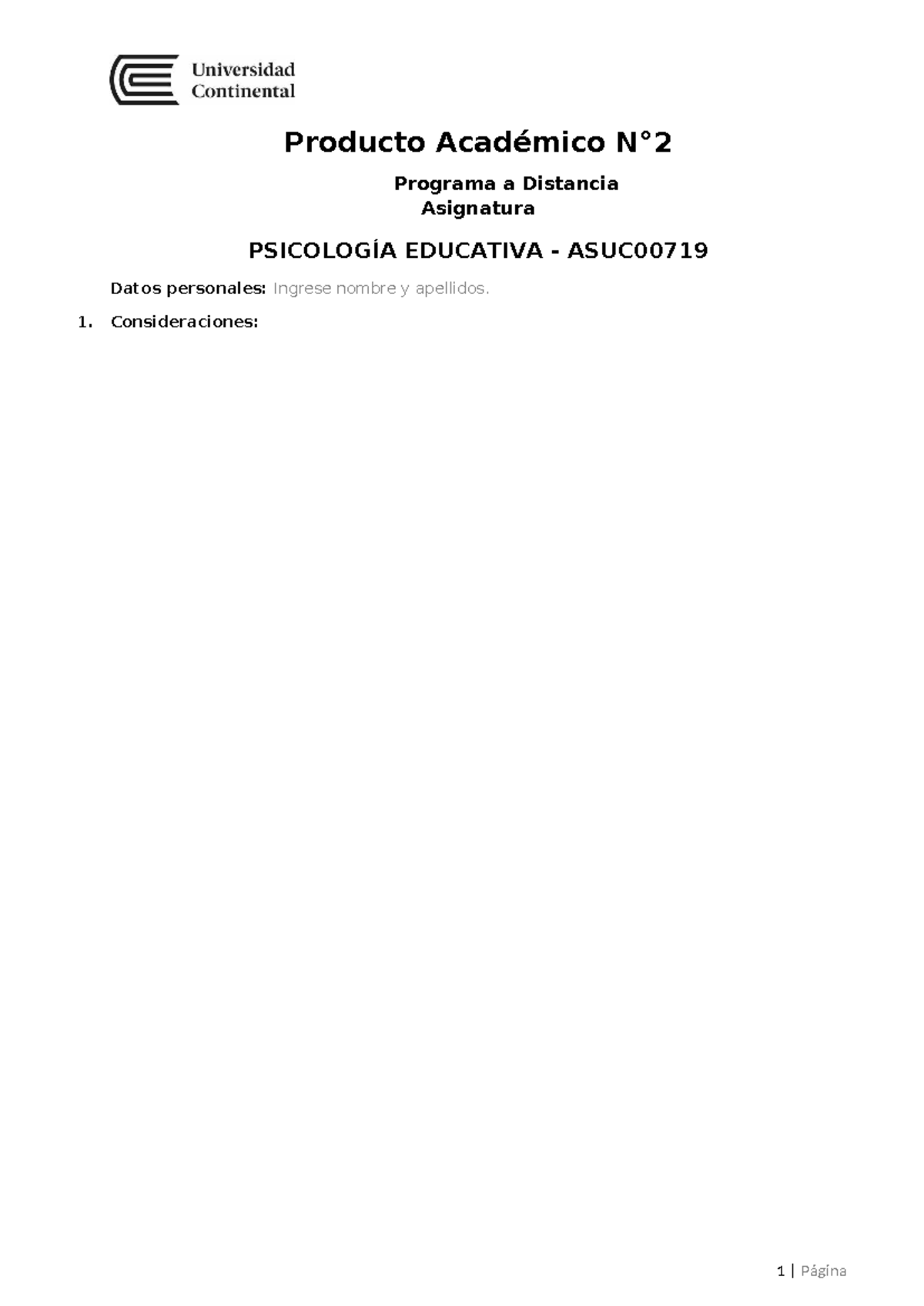 Universidad Continental

Producto Académico N°2

Programa a Distancia
Asignatura

PSICOLOGÍA EDUCATIVA - ASUC00719

Datos personales: Ingrese nombre y apellidos.

1. Consideraciones:

1 | Página